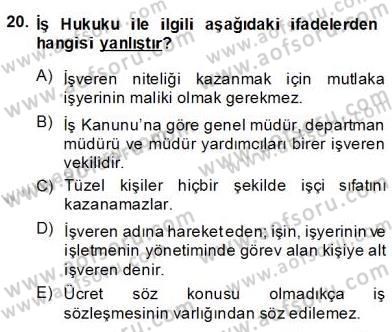 20. İş Hukuku ile ilgili aşağıdaki ifadelerden hangisi yanlıştır?

A) İşveren niteliği kazanmak için mutlaka işyerinin maliki olmak gerekmez.

B) İş Kanunu'na göre genel müdür, departman müdürü ve müdür yardımcıları birer işveren vekilidir.

C) Tüzel kişiler hiçbir şekilde işçi sıfatını kazanamazlar.

D) İşveren adına hareket eden; işin, işyerinin ve işletmenin yönetiminde görev alan kişiye alt işveren denir.

E) Ücret söz konusu olmadıkça iş sözleşmesinin varlığından söz edilemez.

www.aofsoru.com